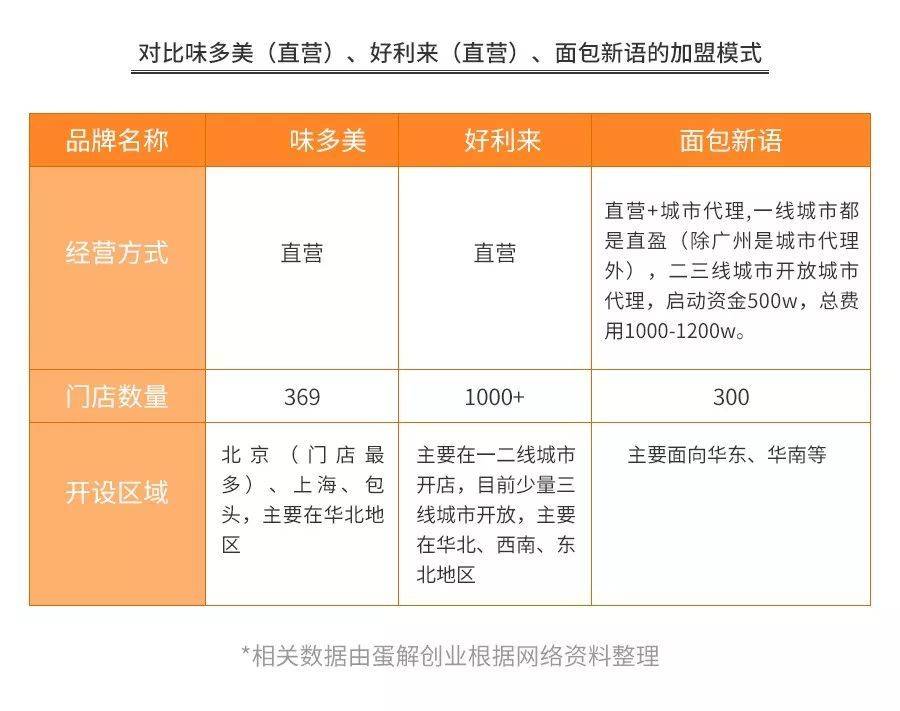 对比味多美（直营）、好利来（直营）、面包新语的加盟模式

| 品牌名称 | 味多美 | 好利来 | 面包新语 |
|---|---|---|---|
| 经营方式 | 直营 | 直营 | 直营+城市代理,一线城市都是直盈（除广州是城市代理外），二三线城市开放城市代理，启动资金500w，总费用1000-1200w。 |
| 门店数量 | 369 | 1000+ | 300 |
| 开设区域 | 北京（门店最多）、上海、包头，主要在华北地区 | 主要在一二线城市开店，目前少量三线城市开放，主要在华北、西南、东北地区 | 主要面向华东、华南等 |

*相关数据由蛋解创业根据网络资料整理